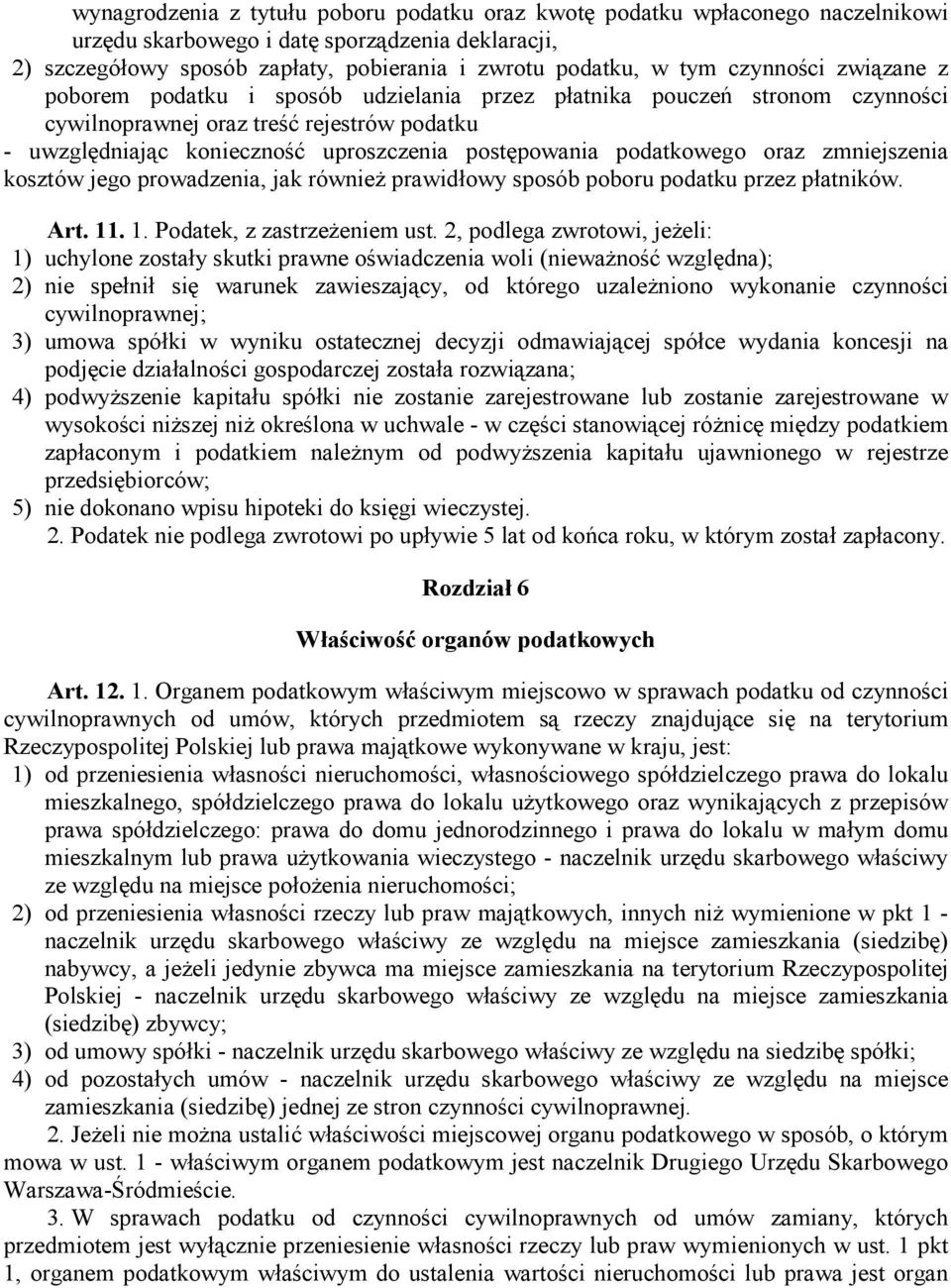 wynagrodzenia z tytułu poboru podatku oraz kwotę podatku wpłaconego naczelnikowi urzędu skarbowego i datę sporządzenia deklaracji,
2) szczegółowy sposób zapłaty, pobierania i zwrotu podatku, w tym czynności związane z poborem podatku i sposób udzielania przez płatnika pouczeń stronom czynności cywilnoprawnej oraz treść rejestrów podatku
- uwzględniając konieczność uproszczenia postępowania podatkowego oraz zmniejszenia kosztów jego prowadzenia, jak również prawidłowy sposób poboru podatku przez płatników.

Art. 11. 1. Podatek, z zastrzeżeniem ust. 2, podlega zwrotowi, jeżeli:
1) uchylone zostały skutki prawne oświadczenia woli (nieważność względna);
2) nie spełnił się warunek zawieszający, od którego uzależniono wykonanie czynności cywilnoprawnej;
3) umowa spółki w wyniku ostatecznej decyzji odmawiającej spółce wydania koncesji na podjęcie działalności gospodarczej została rozwiązana;
4) podwyższenie kapitału spółki nie zostanie zarejestrowane lub zostanie zarejestrowane w wysokości niższej niż określona w uchwale - w części stanowiącej różnicę między podatkiem zapłaconym i podatkiem należnym od podwyższenia kapitału ujawnionego w rejestrze przedsiębiorców;
5) nie dokonano wpisu hipoteki do księgi wieczystej.
2. Podatek nie podlega zwrotowi po upływie 5 lat od końca roku, w którym został zapłacony.

Rozdział 6

Właściwość organów podatkowych

Art. 12. 1. Organem podatkowym właściwym miejscowo w sprawach podatku od czynności cywilnoprawnych od umów, których przedmiotem są rzeczy znajdujące się na terytorium Rzeczypospolitej Polskiej lub prawa majątkowe wykonywane w kraju, jest:
1) od przeniesienia własności nieruchomości, własnościowego spółdzielczego prawa do lokalu mieszkalnego, spółdzielczego prawa do lokalu użytkowego oraz wynikających z przepisów prawa spółdzielczego: prawa do domu jednorodzinnego i prawa do lokalu w małym domu mieszkalnym lub prawa użytkowania wieczystego - naczelnik urzędu skarbowego właściwy ze względu na miejsce położenia nieruchomości;
2) od przeniesienia własności rzeczy lub praw majątkowych, innych niż wymienione w pkt 1 - naczelnik urzędu skarbowego właściwy ze względu na miejsce zamieszkania (siedzibę) nabywcy, a jeżeli jedynie zbywca ma miejsce zamieszkania na terytorium Rzeczypospolitej Polskiej - naczelnik urzędu skarbowego właściwy ze względu na miejsce zamieszkania (siedzibę) zbywcy;
3) od umowy spółki - naczelnik urzędu skarbowego właściwy ze względu na siedzibę spółki;
4) od pozostałych umów - naczelnik urzędu skarbowego właściwy ze względu na miejsce zamieszkania (siedzibę) jednej ze stron czynności cywilnoprawnej.
2. Jeżeli nie można ustalić właściwości miejscowej organu podatkowego w sposób, o którym mowa w ust. 1 - właściwym organem podatkowym jest naczelnik Drugiego Urzędu Skarbowego Warszawa-Śródmieście.
3. W sprawach podatku od czynności cywilnoprawnych od umów zamiany, których przedmiotem jest wyłącznie przeniesienie własności rzeczy lub praw wymienionych w ust. 1 pkt 1, organem podatkowym właściwym do ustalenia wartości nieruchomości lub prawa jest organ